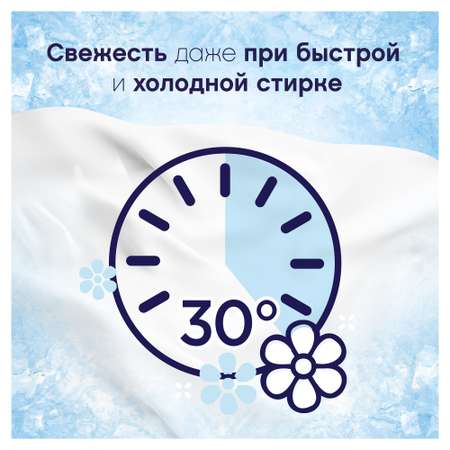 Свежесть даже при быстрой и холодной стирке

30°